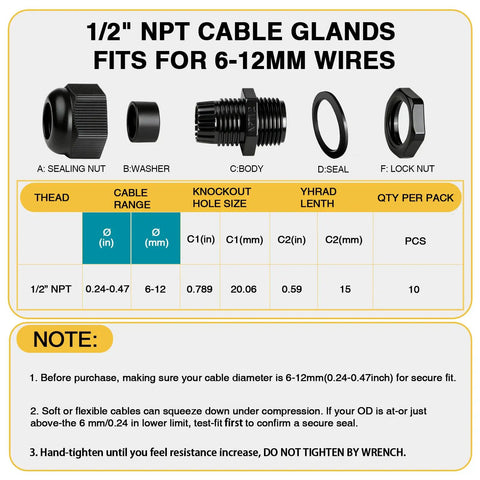 1/2" NPT CABLE GLANDS FITS FOR 6-12MM WIRES

A: SEALING NUT
B:WASHER
C:BODY
D:SEAL
F: LOCK NUT

| THEAD | CABLE RANGE | | KNOCKOUT HOLE SIZE | | YHRAD LENTH | | QTY PER PACK |
|---|---|---|---|---|---|---|---|
| | Ø (in) | Ø (mm) | C1(in) | C1(mm) | C2(in) | C2(mm) | PCS |
| 1/2" NPT | 0.24-0.47 | 6-12 | 0.789 | 20.06 | 0.59 | 15 | 10 |

NOTE:

1. Before purchase, making sure your cable diameter is 6-12mm(0.24-0.47inch) for secure fit.

2. Soft or flexible cables can squeeze down under compression. If your OD is at-or just above-the 6 mm/0.24 in lower limit, test-fit first to confirm a secure seal.

3. Hand-tighten until you feel resistance increase, DO NOT TIGHTEN BY WRENCH.